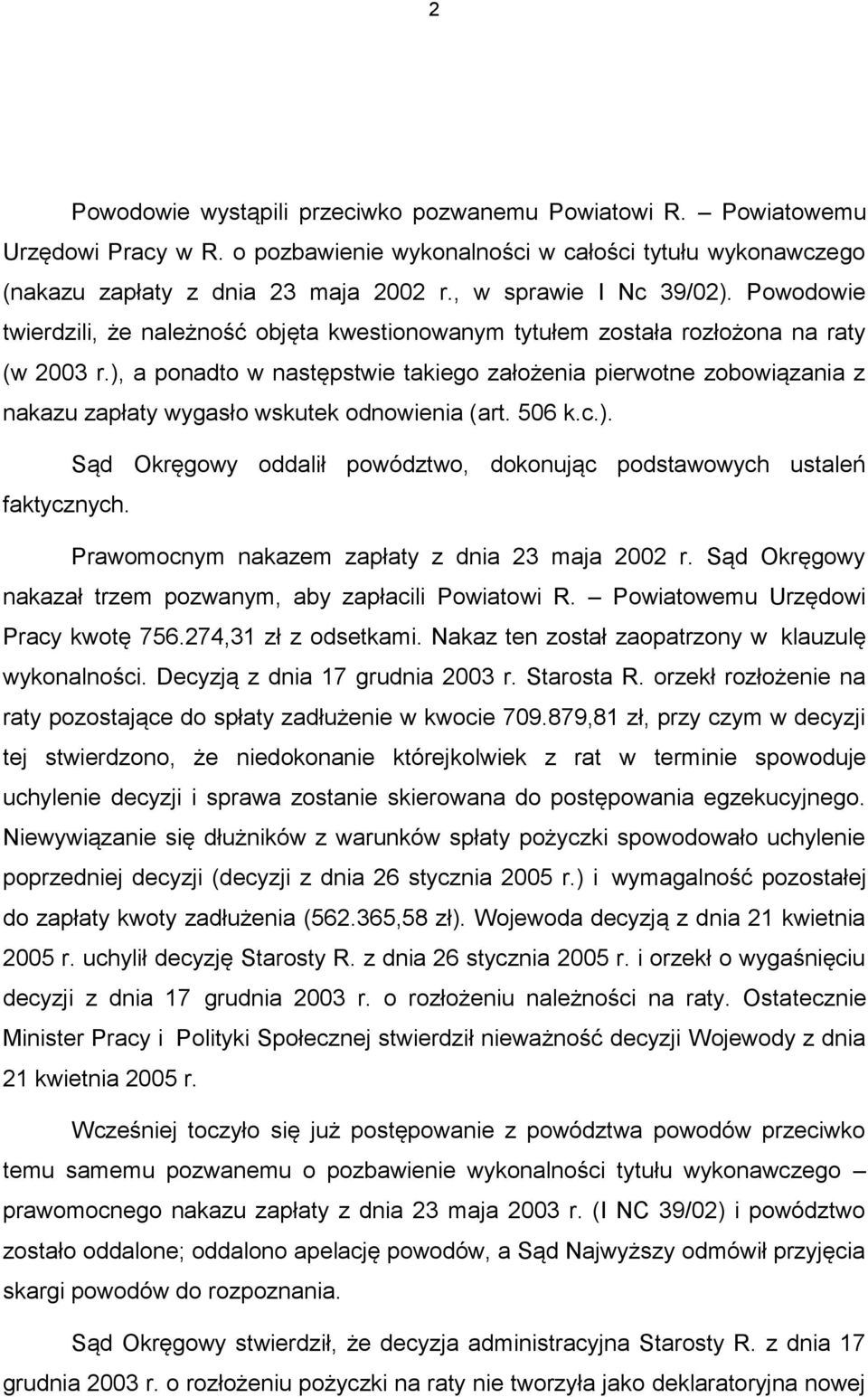 2

Powodowie wystąpili przeciwko pozwanemu Powiatowi R. – Powiatowemu Urzędowi Pracy w R. o pozbawienie wykonalności w całości tytułu wykonawczego (nakazu zapłaty z dnia 23 maja 2002 r., w sprawie I Nc 39/02). Powodowie twierdzili, że należność objęta kwestionowanym tytułem została rozłożona na raty (w 2003 r.), a ponadto w następstwie takiego założenia pierwotne zobowiązania z nakazu zapłaty wygasło wskutek odnowienia (art. 506 k.c.).

Sąd Okręgowy oddalił powództwo, dokonując podstawowych ustaleń faktycznych.

Prawomocnym nakazem zapłaty z dnia 23 maja 2002 r. Sąd Okręgowy nakazał trzem pozwanym, aby zapłacili Powiatowi R. – Powiatowemu Urzędowi Pracy kwotę 756.274,31 zł z odsetkami. Nakaz ten został zaopatrzony w klauzulę wykonalności. Decyzją z dnia 17 grudnia 2003 r. Starosta R. orzekł rozłożenie na raty pozostające do spłaty zadłużenie w kwocie 709.879,81 zł, przy czym w decyzji tej stwierdzono, że niedokonanie którejkolwiek z rat w terminie spowoduje uchylenie decyzji i sprawa zostanie skierowana do postępowania egzekucyjnego. Niewywiązanie się dłużników z warunków spłaty pożyczki spowodowało uchylenie poprzedniej decyzji (decyzji z dnia 26 stycznia 2005 r.) i wymagalność pozostałej do zapłaty kwoty zadłużenia (562.365,58 zł). Wojewoda decyzją z dnia 21 kwietnia 2005 r. uchylił decyzję Starosty R. z dnia 26 stycznia 2005 r. i orzekł o wygaśnięciu decyzji z dnia 17 grudnia 2003 r. o rozłożeniu należności na raty. Ostatecznie Minister Pracy i Polityki Społecznej stwierdził nieważność decyzji Wojewody z dnia 21 kwietnia 2005 r.

Wcześniej toczyło się już postępowanie z powództwa powodów przeciwko temu samemu pozwanemu o pozbawienie wykonalności tytułu wykonawczego – prawomocnego nakazu zapłaty z dnia 23 maja 2003 r. (I NC 39/02) i powództwo zostało oddalone; oddalono apelację powodów, a Sąd Najwyższy odmówił przyjęcia skargi powodów do rozpoznania.

Sąd Okręgowy stwierdził, że decyzja administracyjna Starosty R. z dnia 17 grudnia 2003 r. o rozłożeniu pożyczki na raty nie tworzyła jako deklaratoryjna nowej